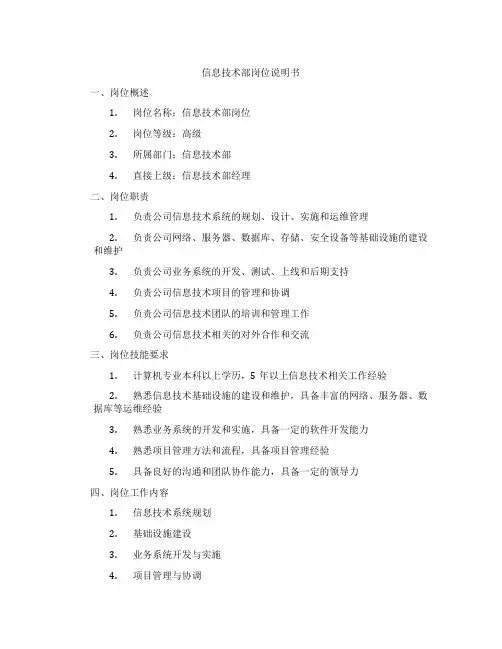 信息技术部岗位说明书

一、岗位概述

1. 岗位名称：信息技术部岗位

2. 岗位等级：高级

3. 所属部门：信息技术部

4. 直接上级：信息技术部经理

二、岗位职责

1. 负责公司信息技术系统的规划、设计、实施和运维管理

2. 负责公司网络、服务器、数据库、存储、安全设备等基础设施的建设和维护

3. 负责公司业务系统的开发、测试、上线和后期支持

4. 负责公司信息技术项目的管理和协调

5. 负责公司信息技术团队的培训和管理工作

6. 负责公司信息技术相关的对外合作和交流

三、岗位技能要求

1. 计算机专业本科以上学历，5 年以上信息技术相关工作经验

2. 熟悉信息技术基础设施的建设和维护，具备丰富的网络、服务器、数据库等运维经验

3. 熟悉业务系统的开发和实施，具备一定的软件开发能力

4. 熟悉项目管理方法和流程，具备项目管理经验

5. 具备良好的沟通和团队协作能力，具备一定的领导力

四、岗位工作内容

1. 信息技术系统规划

2. 基础设施建设

3. 业务系统开发与实施

4. 项目管理与协调